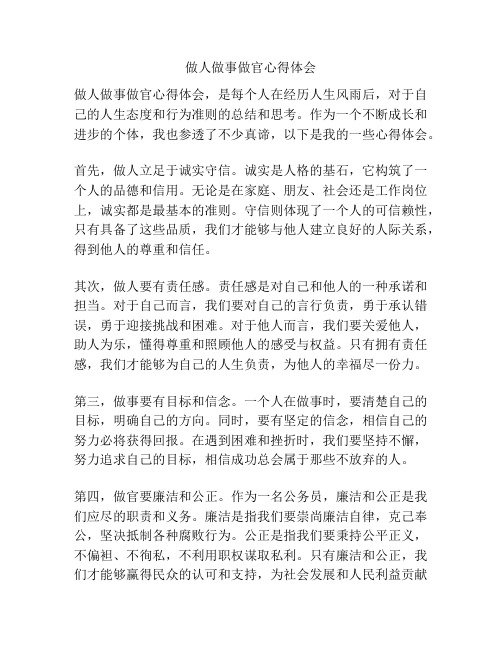 做人做事做官心得体会

做人做事做官心得体会，是每个人在经历人生风雨后，对于自己的人生态度和行为准则的总结和思考。作为一个不断成长和进步的个体，我也参透了不少真谛，以下是我的一些心得体会。

首先，做人立足于诚实守信。诚实是人格的基石，它构筑了一个人的品德和信用。无论是在家庭、朋友、社会还是工作岗位上，诚实都是最基本的准则。守信则体现了一个人的可信赖性，只有具备了这些品质，我们才能够与他人建立良好的人际关系，得到他人的尊重和信任。

其次，做人要有责任感。责任感是对自己和他人的一种承诺和担当。对于自己而言，我们要对自己的言行负责，勇于承认错误，勇于迎接挑战和困难。对于他人而言，我们要关爱他人，助人为乐，懂得尊重和照顾他人的感受与权益。只有拥有责任感，我们才能够为自己的人生负责，为他人的幸福尽一份力。

第三，做事要有目标和信念。一个人在做事时，要清楚自己的目标，明确自己的方向。同时，要有坚定的信念，相信自己的努力必将获得回报。在遇到困难和挫折时，我们要坚持不懈，努力追求自己的目标，相信成功总会属于那些不放弃的人。

第四，做官要廉洁和公正。作为一名公务员，廉洁和公正是我们应尽的职责和义务。廉洁是指我们要崇尚廉洁自律，克己奉公，坚决抵制各种腐败行为。公正是指我们要秉持公平正义，不偏袒、不徇私，不利用职权谋取私利。只有廉洁和公正，我们才能够赢得民众的认可和支持，为社会发展和人民利益贡献